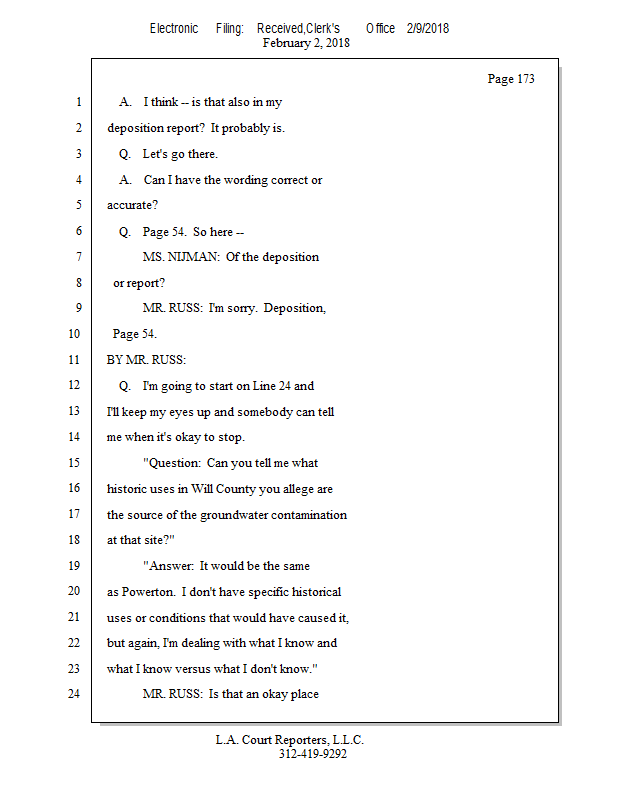 Electronic Filing: Received,Clerk's Office 2/9/2018
February 2, 2018

Page 173

1 A. I think -- is that also in my
2 deposition report? It probably is.
3 Q. Let's go there.
4 A. Can I have the wording correct or
5 accurate?
6 Q. Page 54. So here --
7 MS. NIJMAN: Of the deposition
8 or report?
9 MR. RUSS: I'm sorry. Deposition,
10 Page 54.
11 BY MR. RUSS:
12 Q. I'm going to start on Line 24 and
13 I'll keep my eyes up and somebody can tell
14 me when it's okay to stop.
15 "Question: Can you tell me what
16 historic uses in Will County you allege are
17 the source of the groundwater contamination
18 at that site?"
19 "Answer: It would be the same
20 as Powerton. I don't have specific historical
21 uses or conditions that would have caused it,
22 but again, I'm dealing with what I know and
23 what I know versus what I don't know."
24 MR. RUSS: Is that an okay place

L.A. Court Reporters, L.L.C.
312-419-9292